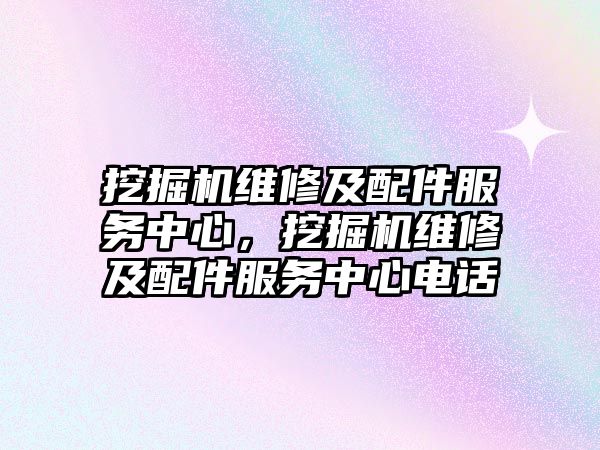 挖掘机维修及配件服务中心，挖掘机维修及配件服务中心电话